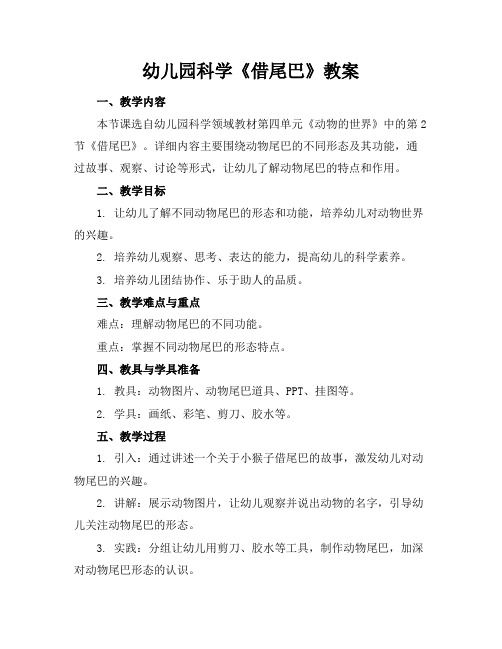 幼儿园科学《借尾巴》教案

一、教学内容

本节课选自幼儿园科学领域教材第四单元《动物的世界》中的第2节《借尾巴》。详细内容主要围绕动物尾巴的不同形态及其功能，通过故事、观察、讨论等形式，让幼儿了解动物尾巴的特点和作用。

二、教学目标

1. 让幼儿了解不同动物尾巴的形态和功能，培养幼儿对动物世界的兴趣。

2. 培养幼儿观察、思考、表达的能力，提高幼儿的科学素养。

3. 培养幼儿团结协作、乐于助人的品质。

三、教学难点与重点

难点：理解动物尾巴的不同功能。

重点：掌握不同动物尾巴的形态特点。

四、教具与学具准备

1. 教具：动物图片、动物尾巴道具、PPT、挂图等。

2. 学具：画纸、彩笔、剪刀、胶水等。

五、教学过程

1. 引入：通过讲述一个关于小猴子借尾巴的故事，激发幼儿对动物尾巴的兴趣。

2. 讲解：展示动物图片，让幼儿观察并说出动物的名字，引导幼儿关注动物尾巴的形态。

3. 实践：分组让幼儿用剪刀、胶水等工具，制作动物尾巴，加深对动物尾巴形态的认识。